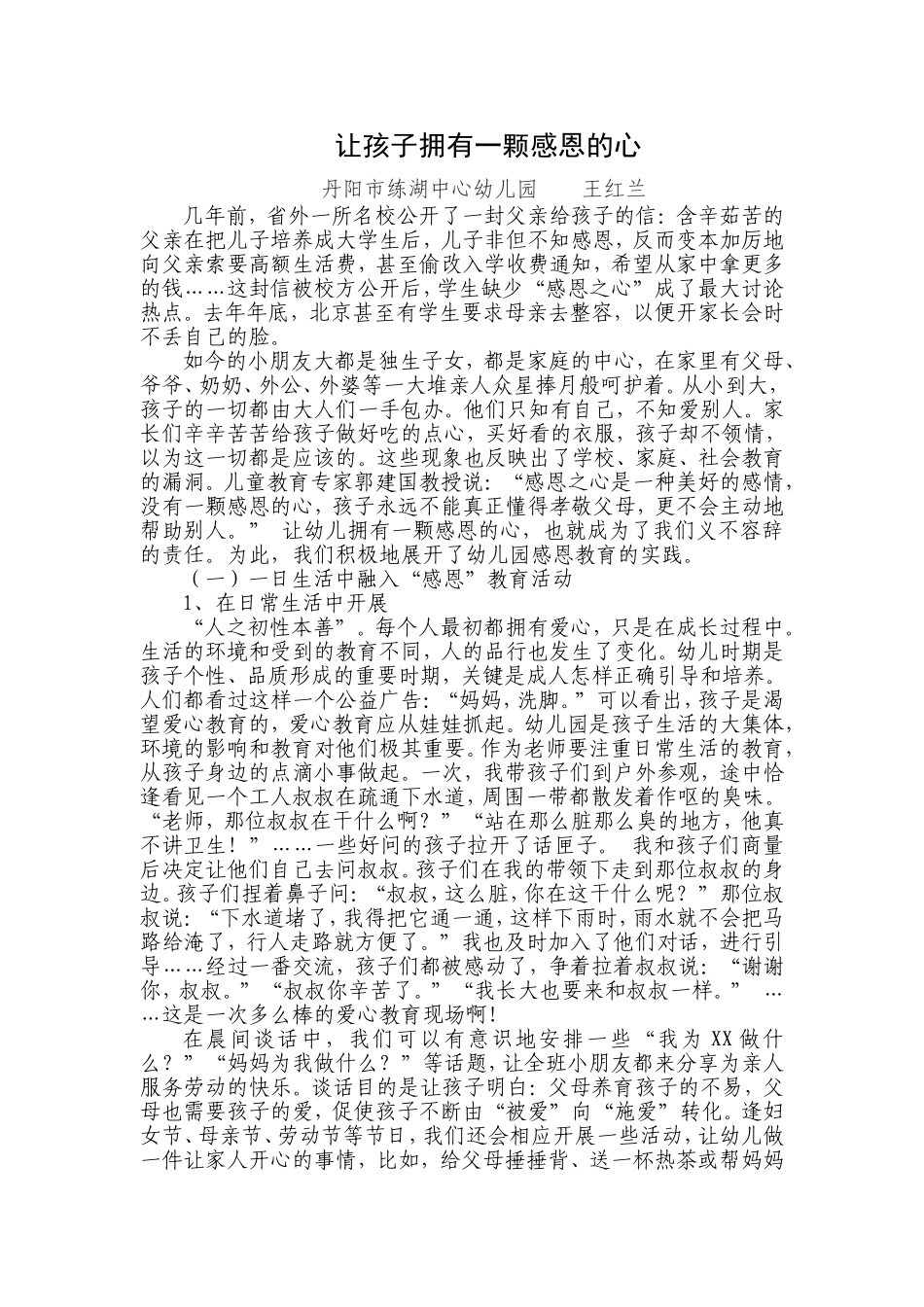 让孩子拥有一颗感恩的心

丹阳市练湖中心幼儿园　　王红兰

几年前，省外一所名校公开了一封父亲给孩子的信：含辛茹苦的父亲在把儿子培养成大学生后，儿子非但不知感恩，反而变本加厉地向父亲索要高额生活费，甚至偷改入学收费通知，希望从家中拿更多的钱……这封信被校方公开后，学生缺少“感恩之心”成了最大讨论热点。去年年底，北京甚至有学生要求母亲去整容，以便开家长会时不丢自己的脸。

如今的小朋友大都是独生子女，都是家庭的中心，在家里有父母、爷爷、奶奶、外公、外婆等一大堆亲人众星捧月般呵护着。从小到大，孩子的一切都由大人们一手包办。他们只知有自己，不知爱别人。家长们辛辛苦苦给孩子做好吃的点心，买好看的衣服，孩子却不领情，以为这一切都是应该的。这些现象也反映出了学校、家庭、社会教育的漏洞。儿童教育专家郭建国教授说：“感恩之心是一种美好的感情，没有一颗感恩的心，孩子永远不能真正懂得孝敬父母，更不会主动地帮助别人。”　让幼儿拥有一颗感恩的心，也就成为了我们义不容辞的责任。为此，我们积极地展开了幼儿园感恩教育的实践。

（一）一日生活中融入“感恩”教育活动

1、在日常生活中开展

“人之初性本善”。每个人最初都拥有爱心，只是在成长过程中。生活的环境和受到的教育不同，人的品行也发生了变化。幼儿时期是孩子个性、品质形成的重要时期，关键是成人怎样正确引导和培养。人们都看过这样一个公益广告：“妈妈，洗脚。”可以看出，孩子是渴望爱心教育的，爱心教育应从娃娃抓起。幼儿园是孩子生活的大集体，环境的影响和教育对他们极其重要。作为老师要注重日常生活的教育，从孩子身边的点滴小事做起。一次，我带孩子们到户外参观，途中恰逢看见一个工人叔叔在疏通下水道，周围一带都散发着作呕的臭味。“老师，那位叔叔在干什么啊？”“站在那么脏那么臭的地方，他真不讲卫生！”……一些好问的孩子拉开了话匣子。　我和孩子们商量后决定让他们自己去问叔叔。孩子们在我的带领下走到那位叔叔的身边。孩子们捏着鼻子问：“叔叔，这么脏，你在这干什么呢？”那位叔叔说：“下水道堵了，我得把它通一通，这样下雨时，雨水就不会把马路给淹了，行人走路就方便了。”我也及时加入了他们对话，进行引导……经过一番交流，孩子们都被感动了，争着拉着叔叔说：“谢谢你，叔叔。”“叔叔你辛苦了。”“我长大也要来和叔叔一样。”　……这是一次多么棒的爱心教育现场啊！

在晨间谈话中，我们可以有意识地安排一些“我为XX做什么？”“妈妈为我做什么？”等话题，让全班小朋友都来分享为亲人服务劳动的快乐。谈话目的是让孩子明白：父母养育孩子的不易，父母也需要孩子的爱，促使孩子不断由“被爱”向“施爱”转化。逢妇女节、母亲节、劳动节等节日，我们还会相应开展一些活动，让幼儿做一件让家人开心的事情，比如，给父母捶捶背、送一杯热茶或帮妈妈